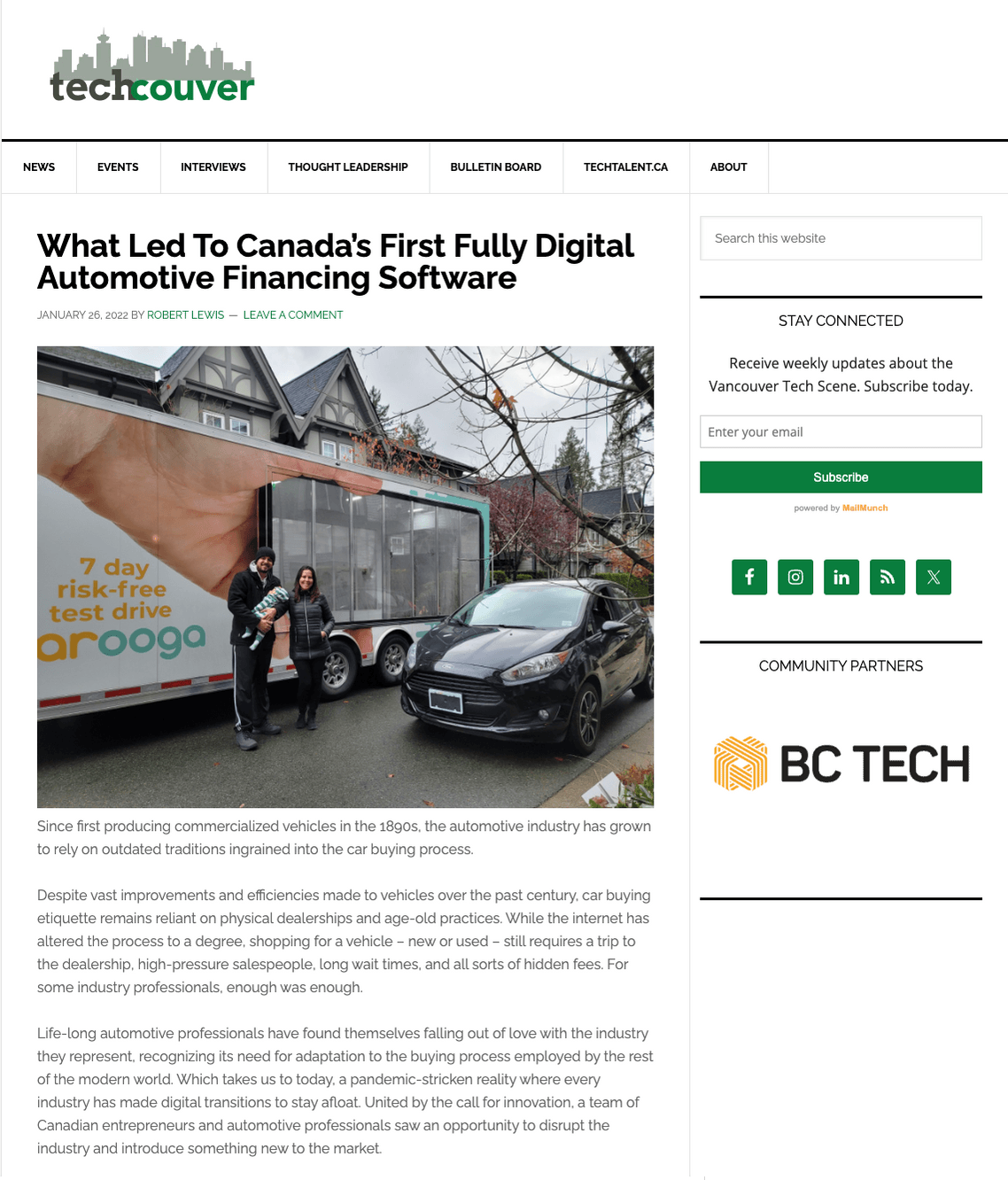 techcouver

NEWS EVENTS INTERVIEWS THOUGHT LEADERSHIP BULLETIN BOARD TECHTALENT.CA ABOUT

What Led To Canada's First Fully Digital Automotive Financing Software

JANUARY 26, 2022 BY ROBERT LEWIS — LEAVE A COMMENT

7 day risk-free test drive arooga

Since first producing commercialized vehicles in the 1890s, the automotive industry has grown to rely on outdated traditions ingrained into the car buying process.

Despite vast improvements and efficiencies made to vehicles over the past century, car buying etiquette remains reliant on physical dealerships and age-old practices. While the internet has altered the process to a degree, shopping for a vehicle – new or used – still requires a trip to the dealership, high-pressure salespeople, long wait times, and all sorts of hidden fees. For some industry professionals, enough was enough.

Life-long automotive professionals have found themselves falling out of love with the industry they represent, recognizing its need for adaptation to the buying process employed by the rest of the modern world. Which takes us to today, a pandemic-stricken reality where every industry has made digital transitions to stay afloat. United by the call for innovation, a team of Canadian entrepreneurs and automotive professionals saw an opportunity to disrupt the industry and introduce something new to the market.

Search this website

STAY CONNECTED

Receive weekly updates about the Vancouver Tech Scene. Subscribe today.

Enter your email

Subscribe

powered by MailMunch

COMMUNITY PARTNERS

BC TECH